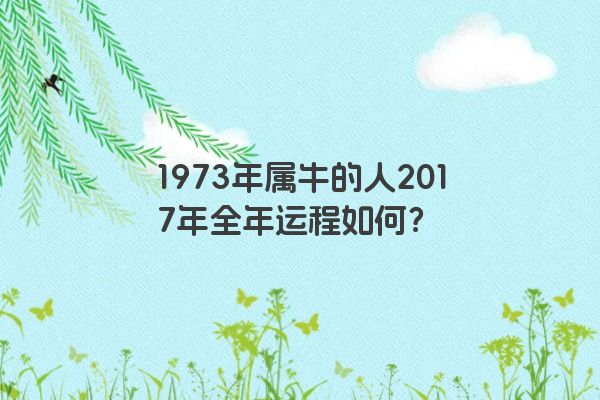 1973年属牛的人2017年全年运程如何？